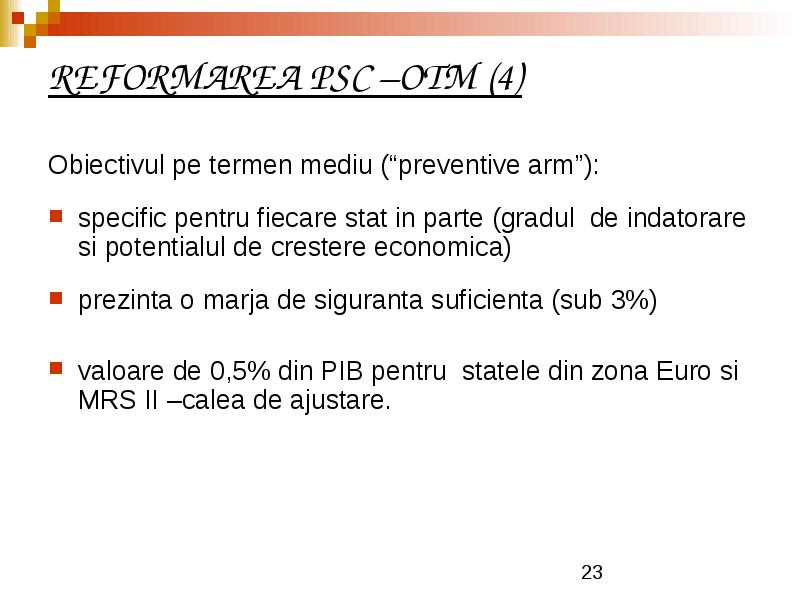 REFORMAREA PSC –OTM (4)

Obiectivul pe termen mediu (“preventive arm”):

specific pentru fiecare stat in parte (gradul de indatorare si potentialul de crestere economica)

prezinta o marja de siguranta suficienta (sub 3%)

valoare de 0,5% din PIB pentru statele din zona Euro si MRS II –calea de ajustare.

23